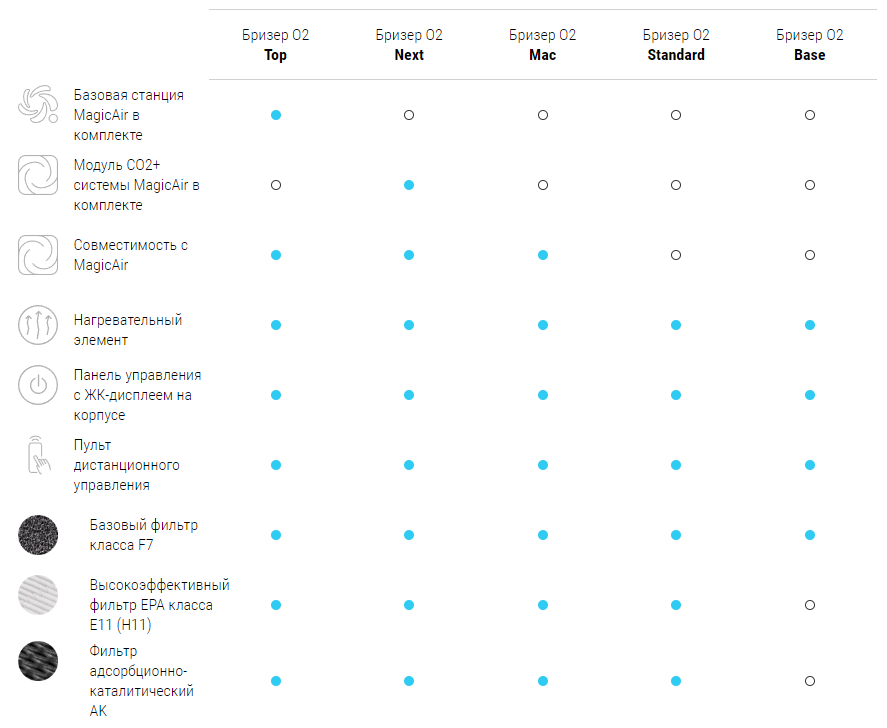 | | Бризер O2 **Top** | Бризер O2 **Next** | Бризер O2 **Mac** | Бризер O2 **Standard** | Бризер O2 **Base** |
|---|---|---|---|---|---|
| Базовая станция MagicAir в комплекте | ● | ○ | ○ | ○ | ○ |
| Модуль CO2+ системы MagicAir в комплекте | ○ | ● | ○ | ○ | ○ |
| Совместимость с MagicAir | ● | ● | ● | ○ | ○ |
| Нагревательный элемент | ● | ● | ● | ● | ● |
| Панель управления с ЖК-дисплеем на корпусе | ● | ● | ● | ● | ● |
| Пульт дистанционного управления | ● | ● | ● | ● | ● |
| Базовый фильтр класса F7 | ● | ● | ● | ● | ● |
| Высокоэффективный фильтр EPA класса E11 (H11) | ● | ● | ● | ● | ○ |
| Фильтр адсорбционно-каталитический AK | ● | ● | ● | ● | ○ |